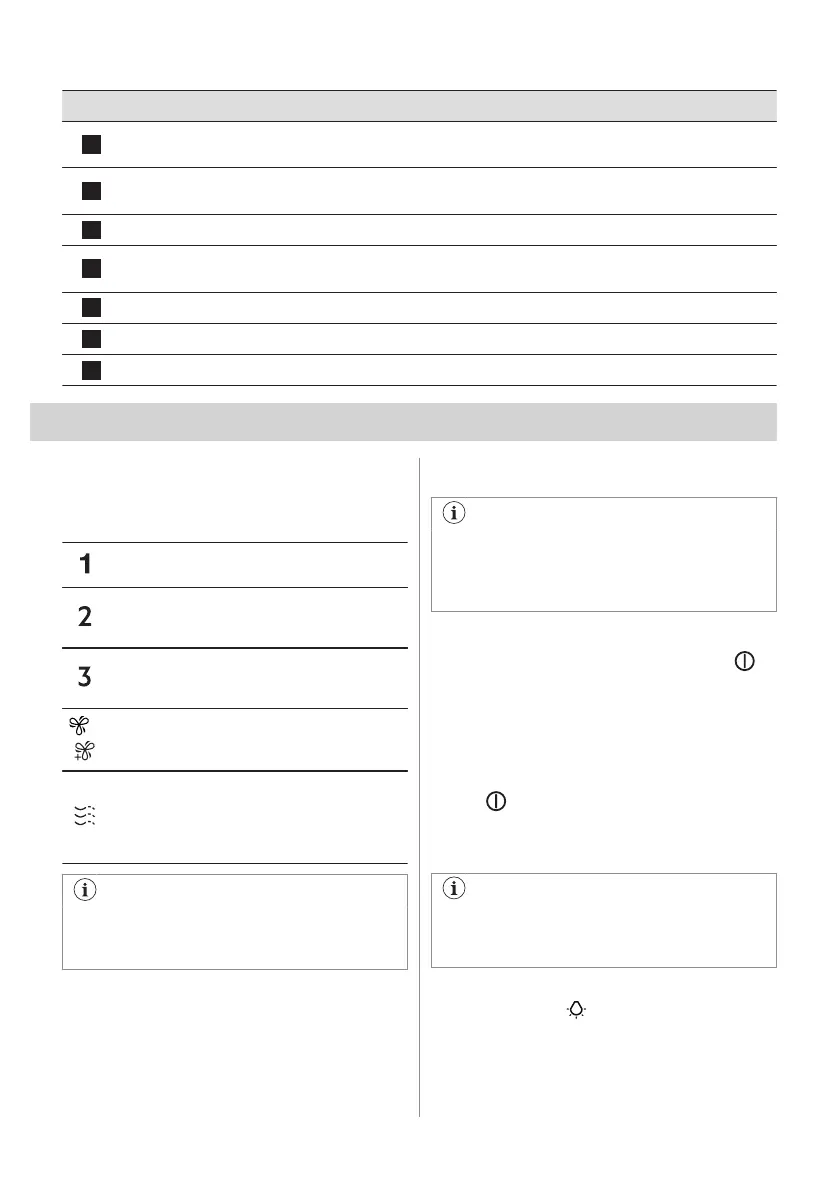 1

2

3